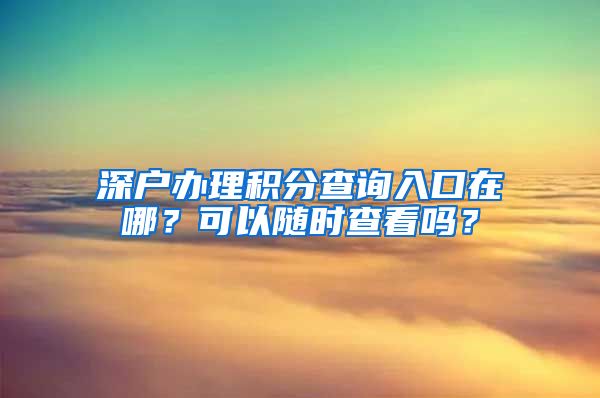 深户办理积分查询入口在哪？可以随时查看吗？